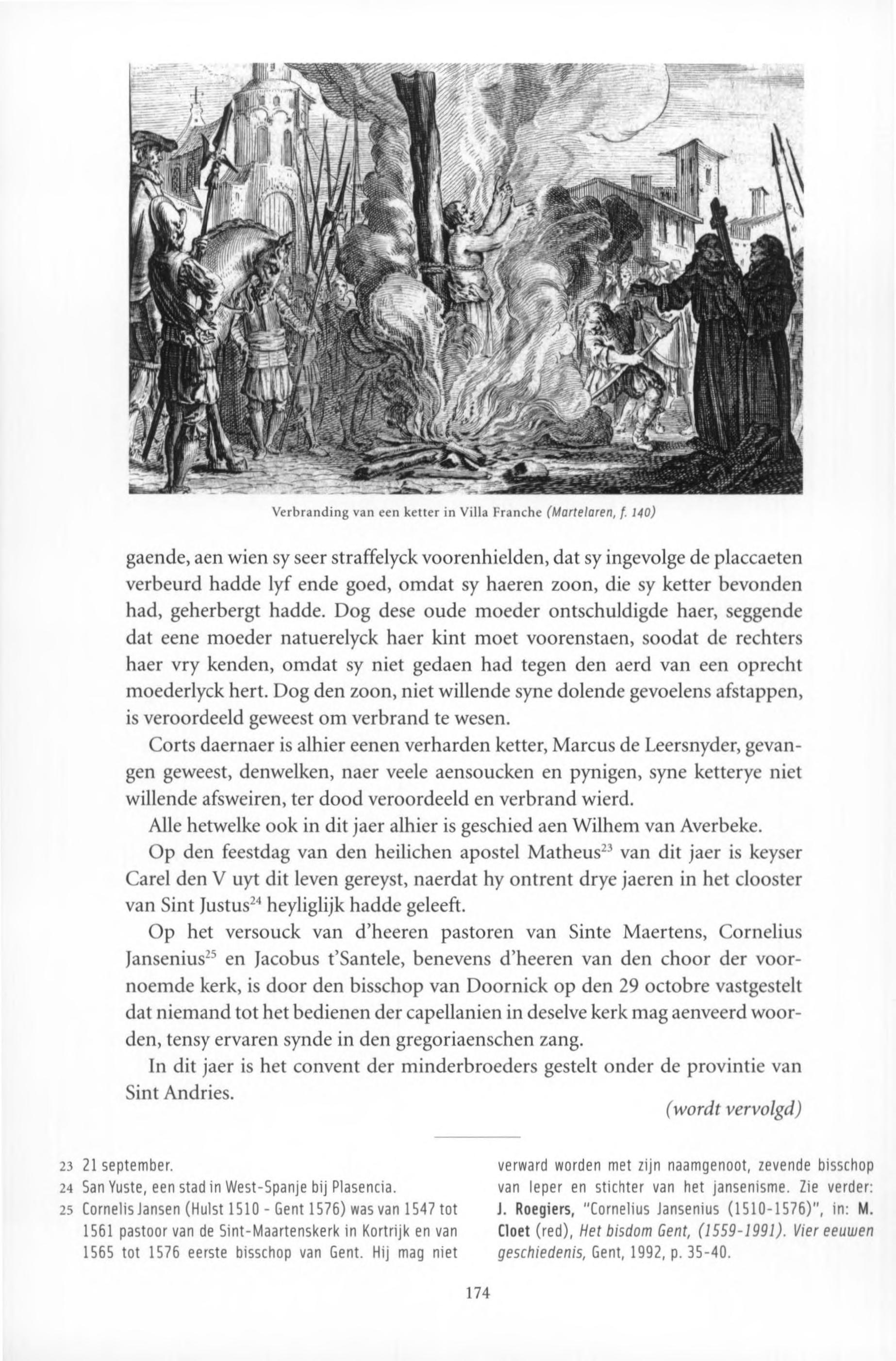 Verbranding van een ketter in Villa Franche (Martelaren, f. 140)

gaende, aen wien sy seer straffelyck voorenhielden, dat sy ingevolge de placcaeten verbeurd hadde lyf ende goed, omdat sy haeren zoon, die sy ketter bevonden had, geherbergt hadde. Dog dese oude moeder ontschuldigde haer, seggende dat eene moeder natuerelyck haer kint moet voorenstaen, soodat de rechters haer vry kenden, omdat sy niet gedaen had tegen den aerd van een oprecht moederlyck hert. Dog den zoon, niet willende syne dolende gevoelens afstappen, is veroordeeld geweest om verbrand te wesen.

Corts daernaer is alhier eenen verharden ketter, Marcus de Leersnyder, gevangen geweest, denwelken, naer veele aensoucken en pynigen, syne ketterye niet willende afsweiren, ter dood veroordeeld en verbrand wierd.

Alle hetwelke ook in dit jaer alhier is geschied aen Wilhem van Averbeke.

Op den feestdag van den heilichen apostel Matheus$^{23}$ van dit jaer is keyser Carel den V uyt dit leven gereyst, naerdat hy ontrent drye jaeren in het clooster van Sint Justus$^{24}$ heyliglijk hadde geleeft.

Op het versouck van d'heeren pastoren van Sinte Maertens, Cornelius Jansenius$^{25}$ en Jacobus t'Santele, benevens d'heeren van den choor der voornoemde kerk, is door den bisschop van Doornick op den 29 octobre vastgestelt dat niemand tot het bedienen der capellanien in deselve kerk mag aenveerd woorden, tensy ervaren synde in den gregoriaenschen zang.

In dit jaer is het convent der minderbroeders gestelt onder de provintie van Sint Andries.

(wordt vervolgd)

23 21 september.
24 San Yuste, een stad in West-Spanje bij Plasencia.
25 Cornelis Jansen (Hulst 1510 - Gent 1576) was van 1547 tot 1561 pastoor van de Sint-Maartenskerk in Kortrijk en van 1565 tot 1576 eerste bisschop van Gent. Hij mag niet verward worden met zijn naamgenoot, zevende bisschop van Ieper en stichter van het jansenisme. Zie verder: J. Roegiers, "Cornelius Jansenius (1510-1576)", in: M. Cloet (red), Het bisdom Gent, (1559-1991). Vier eeuwen geschiedenis, Gent, 1992, p. 35-40.

174